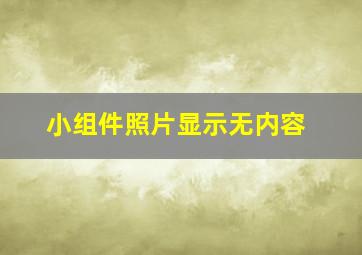 小组件照片显示无内容